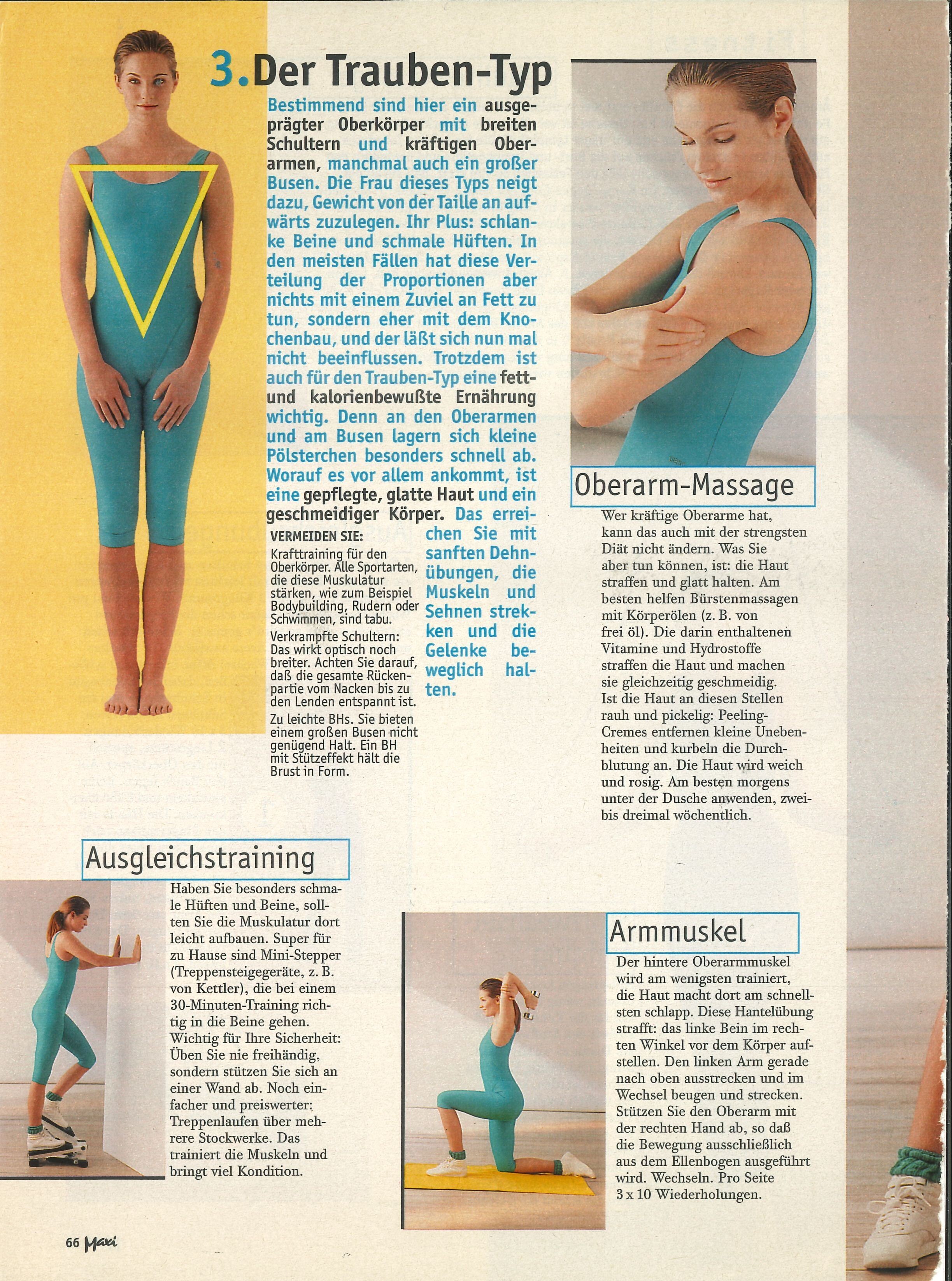 3. Der Trauben-Typ

Bestimmend sind hier ein ausgeprägter Oberkörper mit breiten Schultern und kräftigen Oberarmen, manchmal auch ein großer Busen. Die Frau dieses Typs neigt dazu, Gewicht von der Taille an aufwärts zuzulegen. Ihr Plus: schlanke Beine und schmale Hüften. In den meisten Fällen hat diese Verteilung der Proportionen aber nichts mit einem Zuviel an Fett zu tun, sondern eher mit dem Knochenbau, und der läßt sich nun mal nicht beeinflussen. Trotzdem ist auch für den Trauben-Typ eine fett- und kalorienbewußte Ernährung wichtig. Denn an den Oberarmen und am Busen lagern sich kleine Pölsterchen besonders schnell ab. Worauf es vor allem ankommt, ist eine gepflegte, glatte Haut und ein geschmeidiger Körper. Das erreichen Sie mit sanften Dehnübungen, die Muskeln und Sehnen strekken und die Gelenke beweglich halten.

VERMEIDEN SIE:
Krafttraining für den Oberkörper. Alle Sportarten, die diese Muskulatur stärken, wie zum Beispiel Bodybuilding, Rudern oder Schwimmen, sind tabu.
Verkrampfte Schultern: Das wirkt optisch noch breiter. Achten Sie darauf, daß die gesamte Rückenpartie vom Nacken bis zu den Lenden entspannt ist.
Zu leichte BHs. Sie bieten einem großen Busen nicht genügend Halt. Ein BH mit Stützeffekt hält die Brust in Form.

Oberarm-Massage
Wer kräftige Oberarme hat, kann das auch mit der strengsten Diät nicht ändern. Was Sie aber tun können, ist: die Haut straffen und glatt halten. Am besten helfen Bürstenmassagen mit Körperölen (z. B. von frei öl). Die darin enthaltenen Vitamine und Hydrostoffe straffen die Haut und machen sie gleichzeitig geschmeidig. Ist die Haut an diesen Stellen rauh und pickelig: Peeling-Cremes entfernen kleine Unebenheiten und kurbeln die Durchblutung an. Die Haut wird weich und rosig. Am besten morgens unter der Dusche anwenden, zwei- bis dreimal wöchentlich.

Ausgleichstraining
Haben Sie besonders schmale Hüften und Beine, sollten Sie die Muskulatur dort leicht aufbauen. Super für zu Hause sind Mini-Stepper (Treppensteigegeräte, z. B. von Kettler), die bei einem 30-Minuten-Training richtig in die Beine gehen. Wichtig für Ihre Sicherheit: Üben Sie nie freihändig, sondern stützen Sie sich an einer Wand ab. Noch einfacher und preiswerter: Treppenlaufen über mehrere Stockwerke. Das trainiert die Muskeln und bringt viel Kondition.

Armmuskel
Der hintere Oberarmmuskel wird am wenigsten trainiert, die Haut macht dort am schnellsten schlapp. Diese Hantelübung strafft: das linke Bein im rechten Winkel vor dem Körper aufstellen. Den linken Arm gerade nach oben ausstrecken und im Wechsel beugen und strecken. Stützen Sie den Oberarm mit der rechten Hand ab, so daß die Bewegung ausschließlich aus dem Ellenbogen ausgeführt wird. Wechseln. Pro Seite 3 x 10 Wiederholungen.

66 Maxi